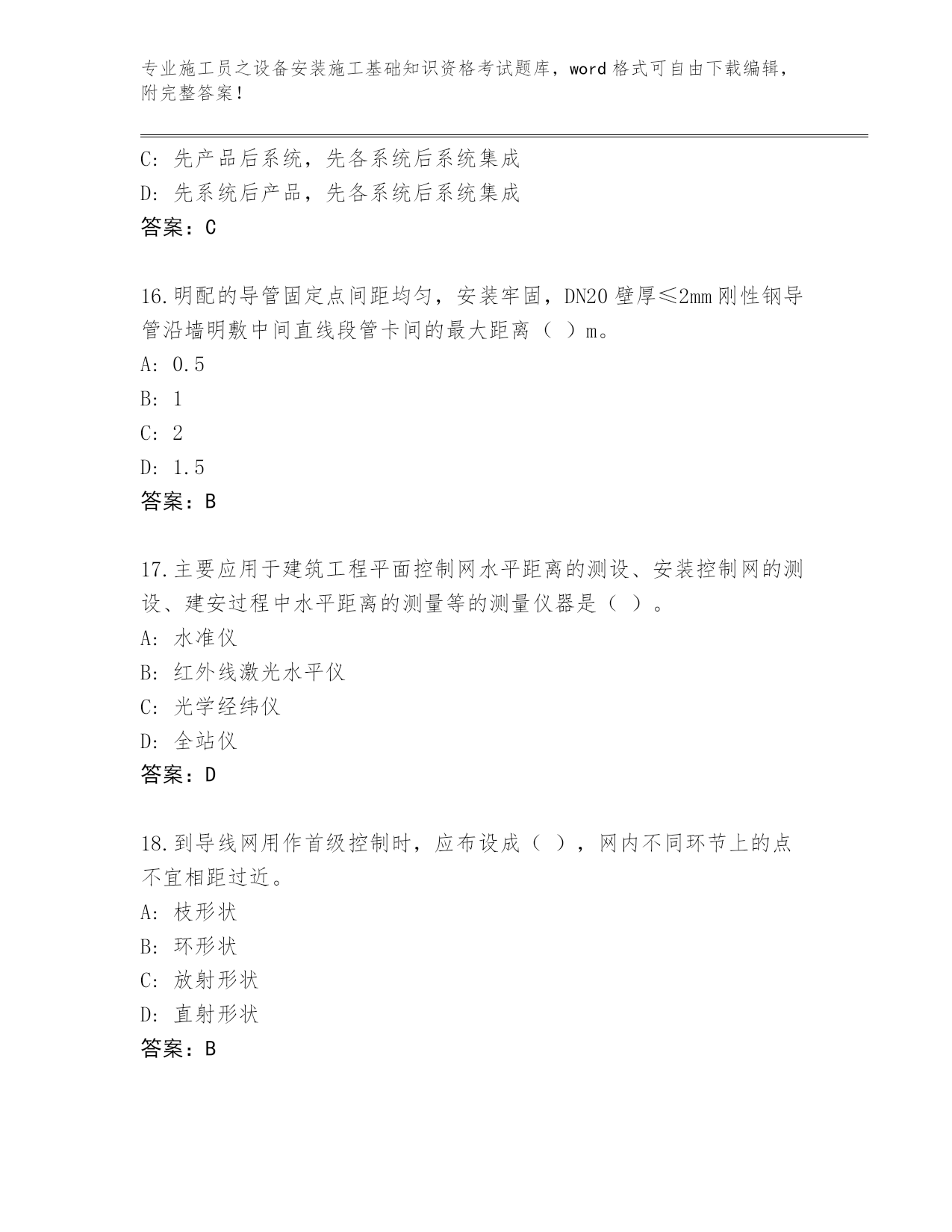 专业施工员之设备安装施工基础知识资格考试题库，word 格式可自由下载编辑，附完整答案！

C: 先产品后系统，先各系统后系统集成
D: 先系统后产品，先各系统后系统集成
答案：C

16.明配的导管固定点间距均匀，安装牢固，DN20 壁厚≤2mm 刚性钢导管沿墙明敷中间直线段管卡间的最大距离（ ）m。
A: 0.5
B: 1
C: 2
D: 1.5
答案：B

17.主要应用于建筑工程平面控制网水平距离的测设、安装控制网的测设、建安过程中水平距离的测量等的测量仪器是（ ）。
A: 水准仪
B: 红外线激光水平仪
C: 光学经纬仪
D: 全站仪
答案：D

18.到导线网用作首级控制时，应布设成（ ），网内不同环节上的点不宜相距过近。
A: 枝形状
B: 环形状
C: 放射形状
D: 直射形状
答案：B